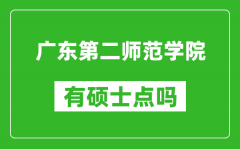 广东第二师范学院

有硕士点吗